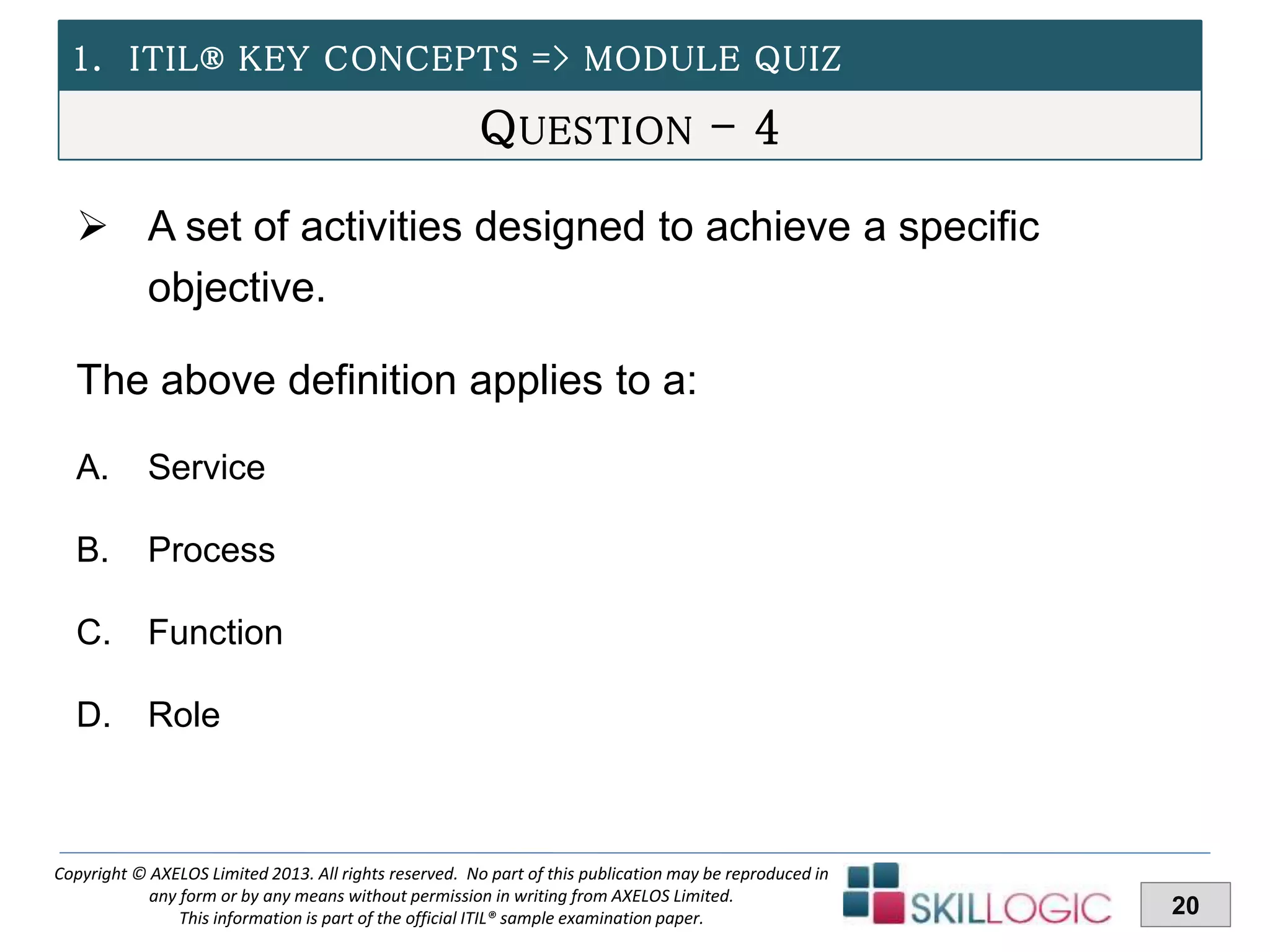 1. ITIL® KEY CONCEPTS => MODULE QUIZ

QUESTION – 4

➢ A set of activities designed to achieve a specific objective.

The above definition applies to a:

A. Service

B. Process

C. Function

D. Role

Copyright © AXELOS Limited 2013. All rights reserved. No part of this publication may be reproduced in any form or by any means without permission in writing from AXELOS Limited. This information is part of the official ITIL® sample examination paper.

SKILLOGIC

20